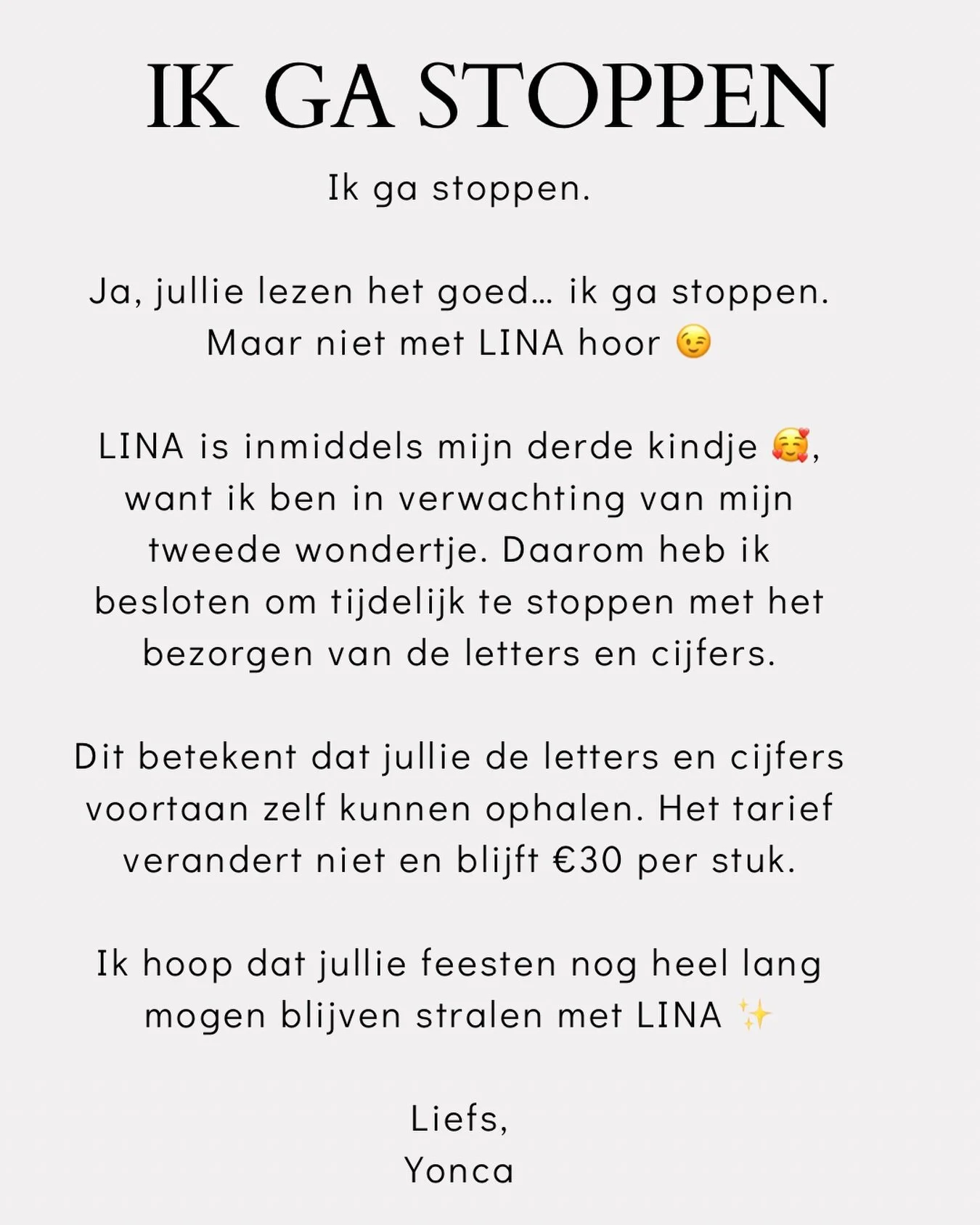 IK GA STOPPEN

Ik ga stoppen.

Ja, jullie lezen het goed… ik ga stoppen. Maar niet met LINA hoor 😉

LINA is inmiddels mijn derde kindje 🥰, want ik ben in verwachting van mijn tweede wondertje. Daarom heb ik besloten om tijdelijk te stoppen met het bezorgen van de letters en cijfers.

Dit betekent dat jullie de letters en cijfers voortaan zelf kunnen ophalen. Het tarief verandert niet en blijft €30 per stuk.

Ik hoop dat jullie feesten nog heel lang mogen blijven stralen met LINA ✨

Liefs,
Yonca